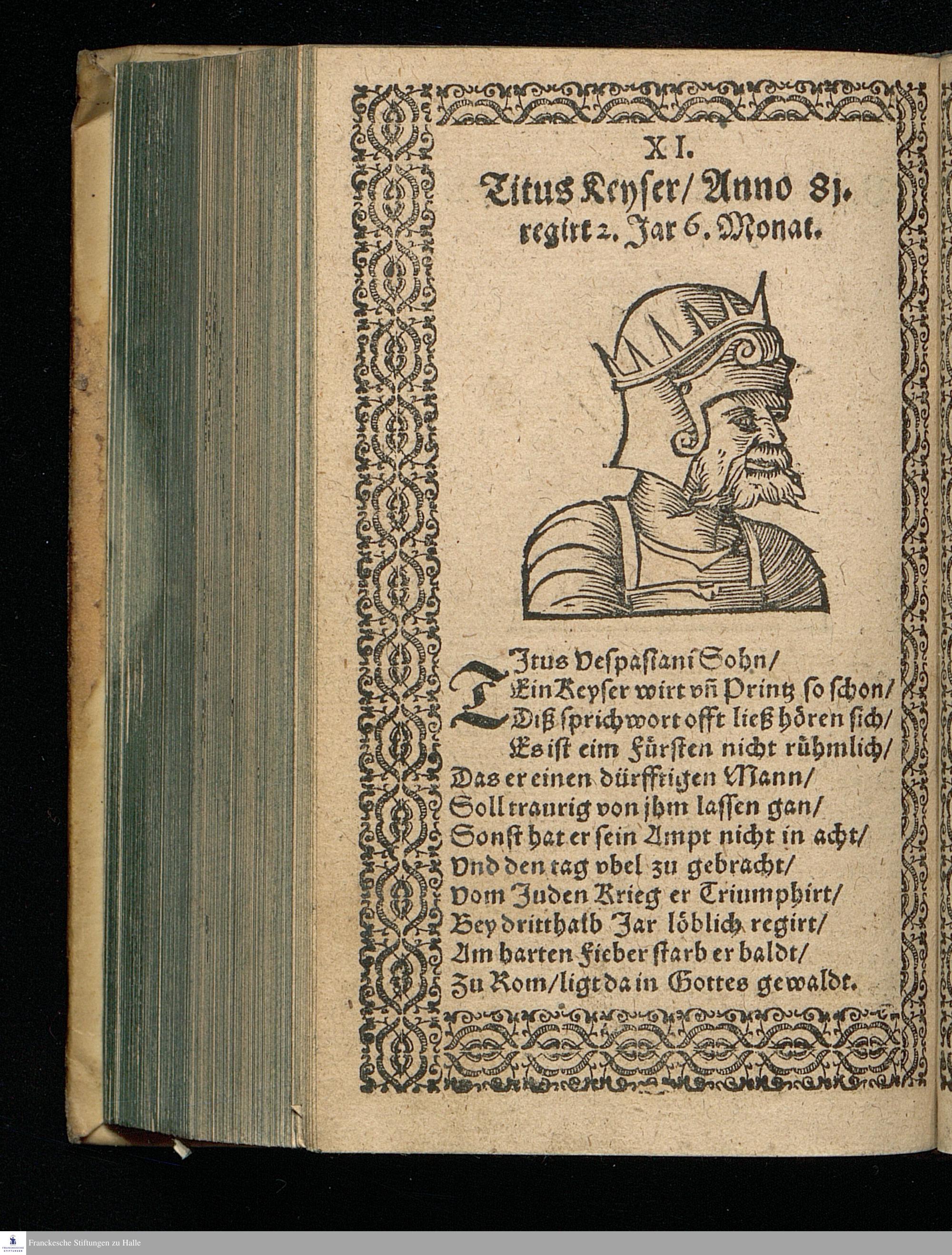 XI.
Titus Keyser/ Anno 81.
regirt 2. Jar 6. Monat.

TItus Vespasiani Sohn/
Ein Keyser wirt vñ Printz so schon/
Diß sprichwort offt ließ hören sich/
Es ist eim Fürsten nicht rühmlich/
Das er einen dürfftigen Mann/
Soll traurig von jhm lassen gan/
Sonst hat er sein Ampt nicht in acht/
Vnd den tag vbel zu gebracht/
Vom Juden Krieg er Triumphirt/
Bey dritthalb Jar löblich regirt/
Am harten Fieber starb er baldt/
Zu Rom/ ligt da in Gottes gewaldt.

Franckesche Stiftungen zu Halle